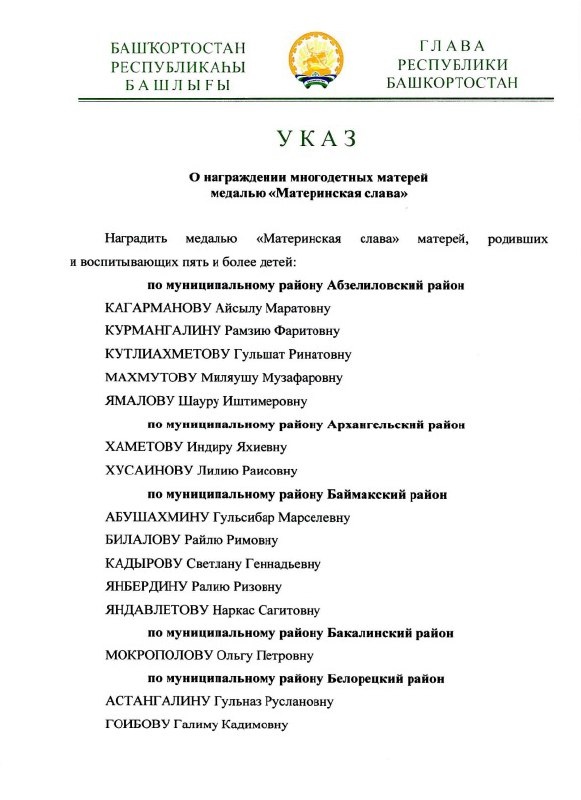 БАШҠОРТОСТАН
РЕСПУБЛИКАҺЫ
БАШЛЫҒЫ

ГЛАВА
РЕСПУБЛИКИ
БАШКОРТОСТАН

УКАЗ

О награждении многодетных матерей медалью «Материнская слава»

Наградить медалью «Материнская слава» матерей, родивших и воспитывающих пять и более детей:

по муниципальному району Абзелиловский район

КАГАРМАНОВУ Айсылу Маратовну

КУРМАНГАЛИНУ Рамзию Фаритовну

КУТЛИАХМЕТОВУ Гульшат Ринатовну

МАХМУТОВУ Миляушу Музафаровну

ЯМАЛОВУ Шауру Иштимеровну

по муниципальному району Архангельский район

ХАМЕТОВУ Индиру Яхиевну

ХУСАИНОВУ Лилию Раисовну

по муниципальному району Баймакский район

АБУШАХМИНУ Гульсибар Марселевну

БИЛАЛОВУ Райлю Римовну

КАДЫРОВУ Светлану Геннадьевну

ЯНБЕРДИНУ Ралию Ризовну

ЯНДАВЛЕТОВУ Наркас Сагитовну

по муниципальному району Бакалинский район

МОКРОПОЛОВУ Ольгу Петровну

по муниципальному району Белорецкий район

АСТАНГАЛИНУ Гульназ Руслановну

ГОИБОВУ Галиму Кадимовну